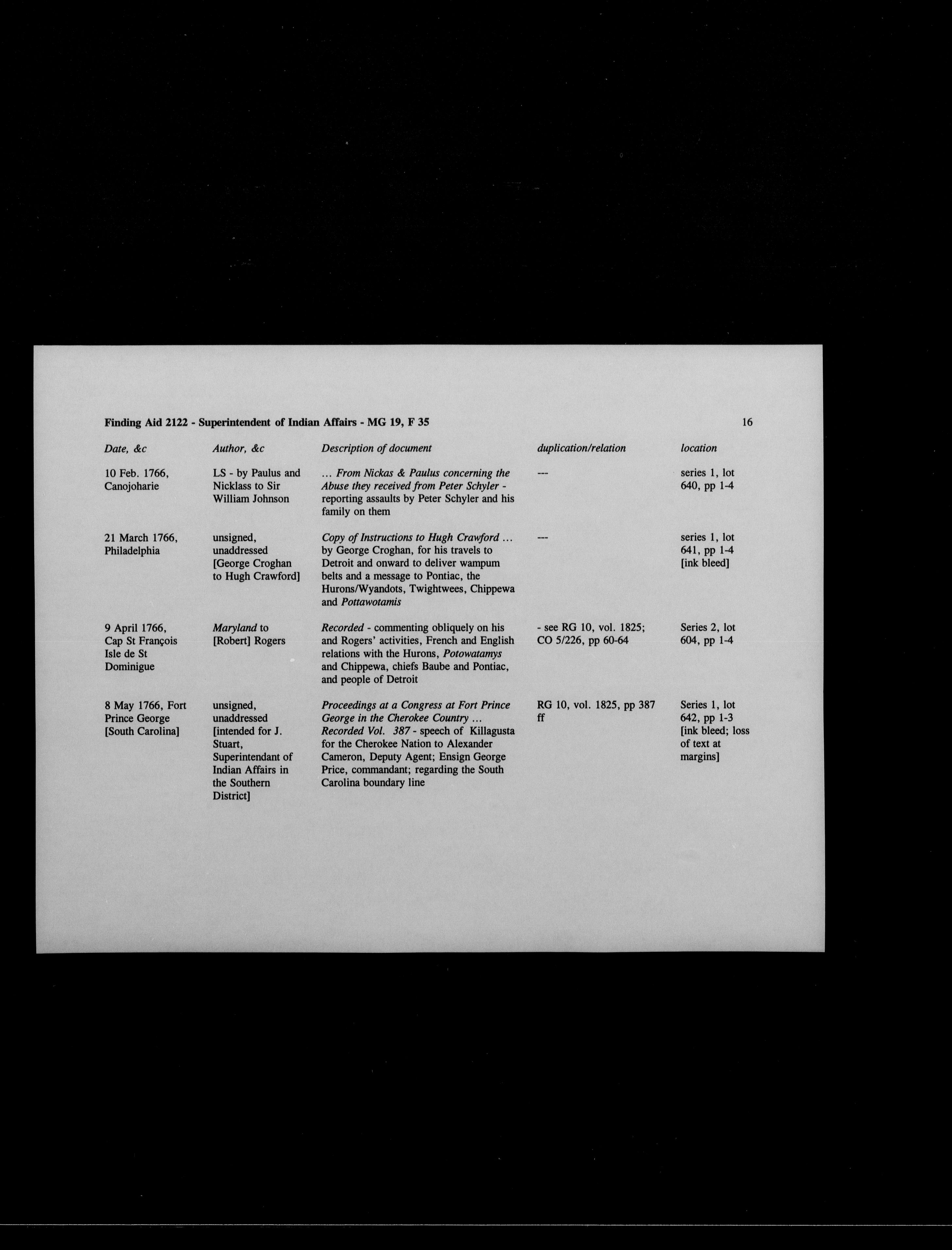 Finding Aid 2122 - Superintendent of Indian Affairs - MG 19, F 35

16

| Date, &c | Author, &c | Description of document | duplication/relation | location |
|---|---|---|---|---|
| 10 Feb. 1766, Canojoharie | LS - by Paulus and Nicklass to Sir William Johnson | ... From Nickas & Paulus concerning the Abuse they received from Peter Schyler - reporting assaults by Peter Schyler and his family on them | --- | series 1, lot 640, pp 1-4 |
| 21 March 1766, Philadelphia | unsigned, unaddressed [George Croghan to Hugh Crawford] | Copy of Instructions to Hugh Crawford ... by George Croghan, for his travels to Detroit and onward to deliver wampum belts and a message to Pontiac, the Hurons/Wyandots, Twightwees, Chippewa and Pottawotamis | --- | series 1, lot 641, pp 1-4 [ink bleed] |
| 9 April 1766, Cap St François Isle de St Dominigue | Maryland to [Robert] Rogers | Recorded - commenting obliquely on his and Rogers' activities, French and English relations with the Hurons, Potowatamys and Chippewa, chiefs Baube and Pontiac, and people of Detroit | - see RG 10, vol. 1825; CO 5/226, pp 60-64 | Series 2, lot 604, pp 1-4 |
| 8 May 1766, Fort Prince George [South Carolina] | unsigned, unaddressed [intended for J. Stuart, Superintendant of Indian Affairs in the Southern District] | Proceedings at a Congress at Fort Prince George in the Cherokee Country ... Recorded Vol. 387 - speech of Killagusta for the Cherokee Nation to Alexander Cameron, Deputy Agent; Ensign George Price, commandant; regarding the South Carolina boundary line | RG 10, vol. 1825, pp 387 ff | Series 1, lot 642, pp 1-3 [ink bleed; loss of text at margins] |